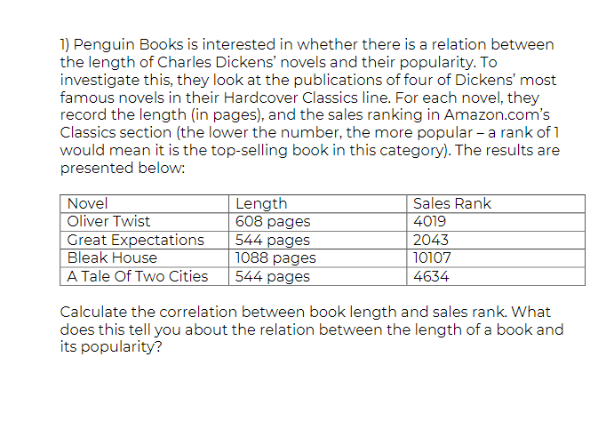 1) Penguin Books is interested in whether there is a relation between the length of Charles Dickens' novels and their popularity. To investigate this, they look at the publications of four of Dickens' most famous novels in their Hardcover Classics line. For each novel, they record the length (in pages), and the sales ranking in Amazon.com's Classics section (the lower the number, the more popular – a rank of 1 would mean it is the top-selling book in this category). The results are presented below:

| Novel | Length | Sales Rank |
|---|---|---|
| Oliver Twist | 608 pages | 4019 |
| Great Expectations | 544 pages | 2043 |
| Bleak House | 1088 pages | 10107 |
| A Tale Of Two Cities | 544 pages | 4634 |

Calculate the correlation between book length and sales rank. What does this tell you about the relation between the length of a book and its popularity?